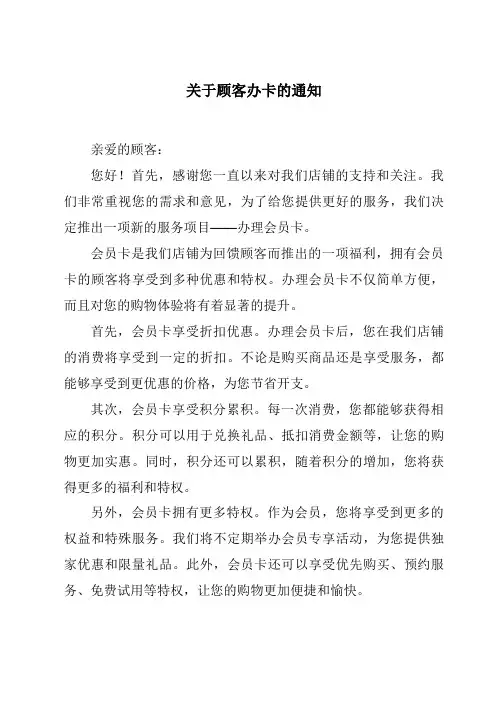 关于顾客办卡的通知

亲爱的顾客：

您好！首先，感谢您一直以来对我们店铺的支持和关注。我们非常重视您的需求和意见，为了给您提供更好的服务，我们决定推出一项新的服务项目——办理会员卡。

会员卡是我们店铺为回馈顾客而推出的一项福利，拥有会员卡的顾客将享受到多种优惠和特权。办理会员卡不仅简单方便，而且对您的购物体验将有着显著的提升。

首先，会员卡享受折扣优惠。办理会员卡后，您在我们店铺的消费将享受到一定的折扣。不论是购买商品还是享受服务，都能够享受到更优惠的价格，为您节省开支。

其次，会员卡享受积分累积。每一次消费，您都能够获得相应的积分。积分可以用于兑换礼品、抵扣消费金额等，让您的购物更加实惠。同时，积分还可以累积，随着积分的增加，您将获得更多的福利和特权。

另外，会员卡拥有更多特权。作为会员，您将享受到更多的权益和特殊服务。我们将不定期举办会员专享活动，为您提供独家优惠和限量礼品。此外，会员卡还可以享受优先购买、预约服务、免费试用等特权，让您的购物更加便捷和愉快。